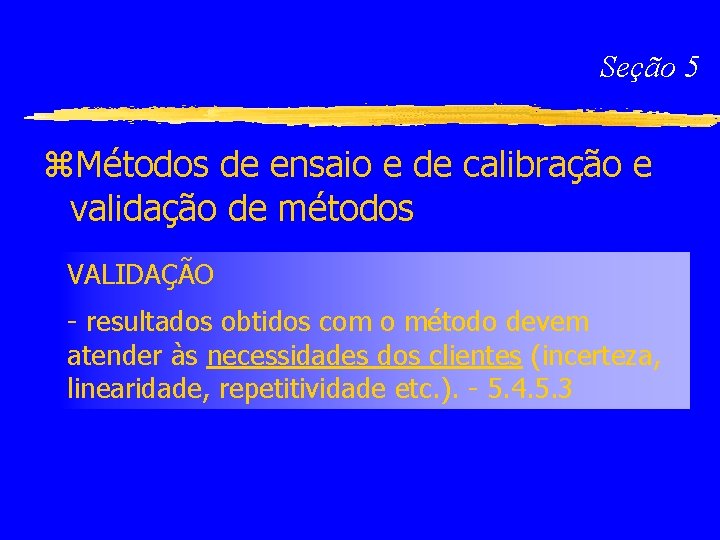 Seção 5

⌘Métodos de ensaio e de calibração e validação de métodos

VALIDAÇÃO

- resultados obtidos com o método devem atender às necessidades dos clientes (incerteza, linearidade, repetitividade etc.). - 5.4.5.3